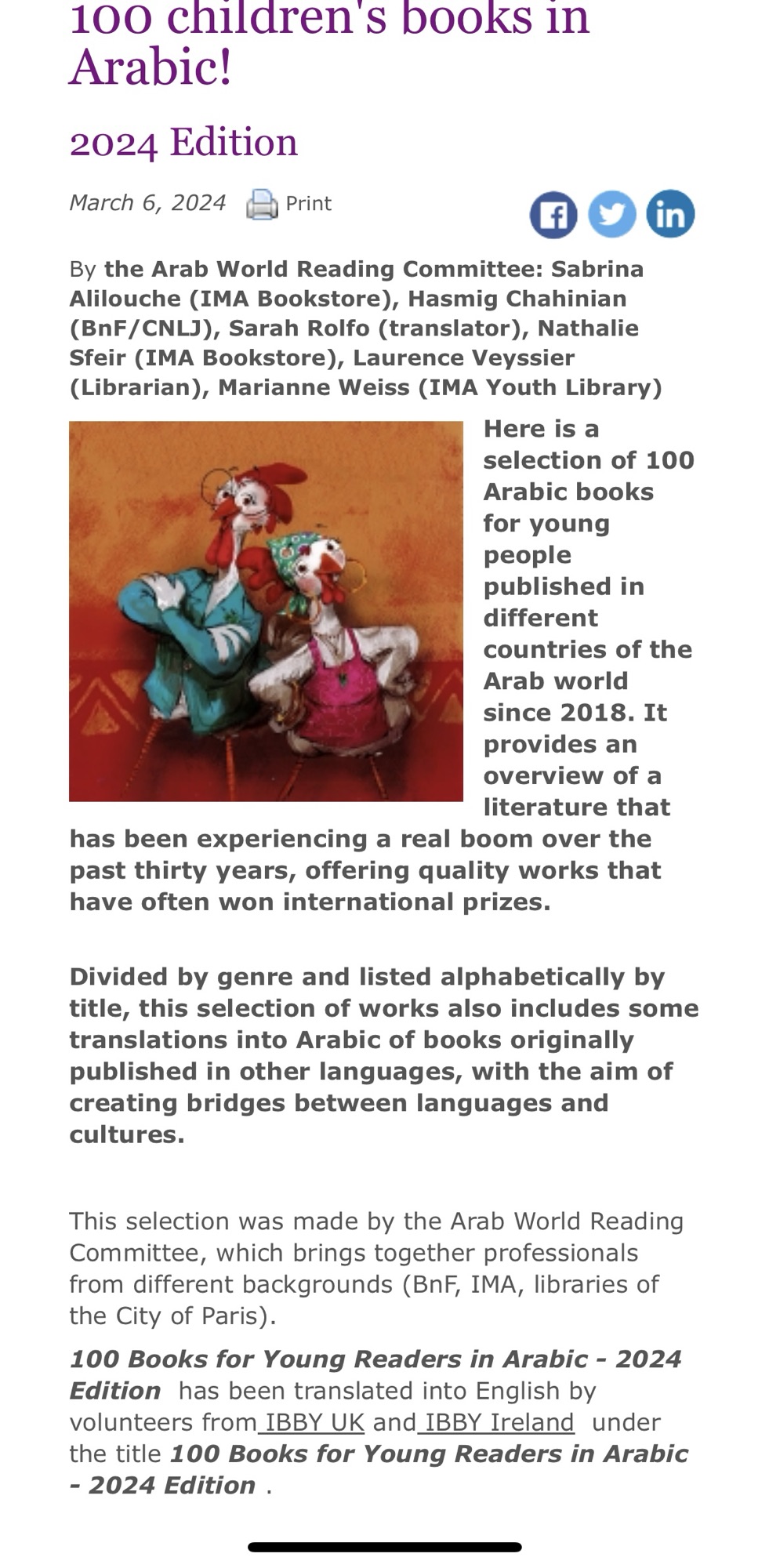 100 children's books in Arabic!

2024 Edition

March 6, 2024 Print

By the Arab World Reading Committee: Sabrina Alilouche (IMA Bookstore), Hasmig Chahinian (BnF/CNLJ), Sarah Rolfo (translator), Nathalie Sfeir (IMA Bookstore), Laurence Veyssier (Librarian), Marianne Weiss (IMA Youth Library)

Here is a selection of 100 Arabic books for young people published in different countries of the Arab world since 2018. It provides an overview of a literature that has been experiencing a real boom over the past thirty years, offering quality works that have often won international prizes.

Divided by genre and listed alphabetically by title, this selection of works also includes some translations into Arabic of books originally published in other languages, with the aim of creating bridges between languages and cultures.

This selection was made by the Arab World Reading Committee, which brings together professionals from different backgrounds (BnF, IMA, libraries of the City of Paris).

100 Books for Young Readers in Arabic - 2024 Edition has been translated into English by volunteers from IBBY UK and IBBY Ireland under the title 100 Books for Young Readers in Arabic - 2024 Edition .